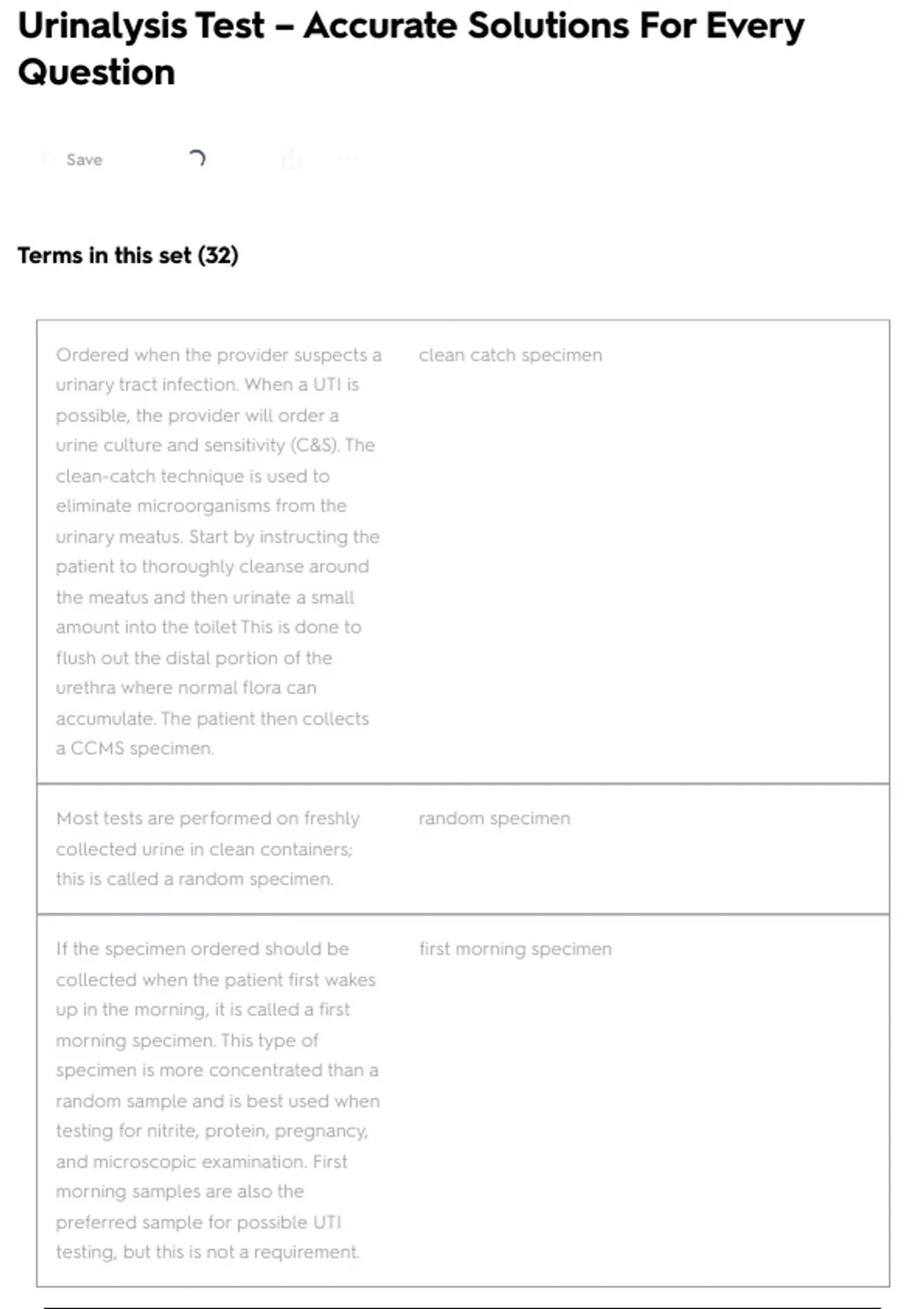 Urinalysis Test – Accurate Solutions For Every Question

Save

Terms in this set (32)

| | |
|---|---|
| Ordered when the provider suspects a urinary tract infection. When a UTI is possible, the provider will order a urine culture and sensitivity (C&S). The clean-catch technique is used to eliminate microorganisms from the urinary meatus. Start by instructing the patient to thoroughly cleanse around the meatus and then urinate a small amount into the toilet This is done to flush out the distal portion of the urethra where normal flora can accumulate. The patient then collects a CCMS specimen. | clean catch specimen |
| Most tests are performed on freshly collected urine in clean containers; this is called a random specimen. | random specimen |
| If the specimen ordered should be collected when the patient first wakes up in the morning, it is called a first morning specimen. This type of specimen is more concentrated than a random sample and is best used when testing for nitrite, protein, pregnancy, and microscopic examination. First morning samples are also the preferred sample for possible UTI testing, but this is not a requirement. | first morning specimen |